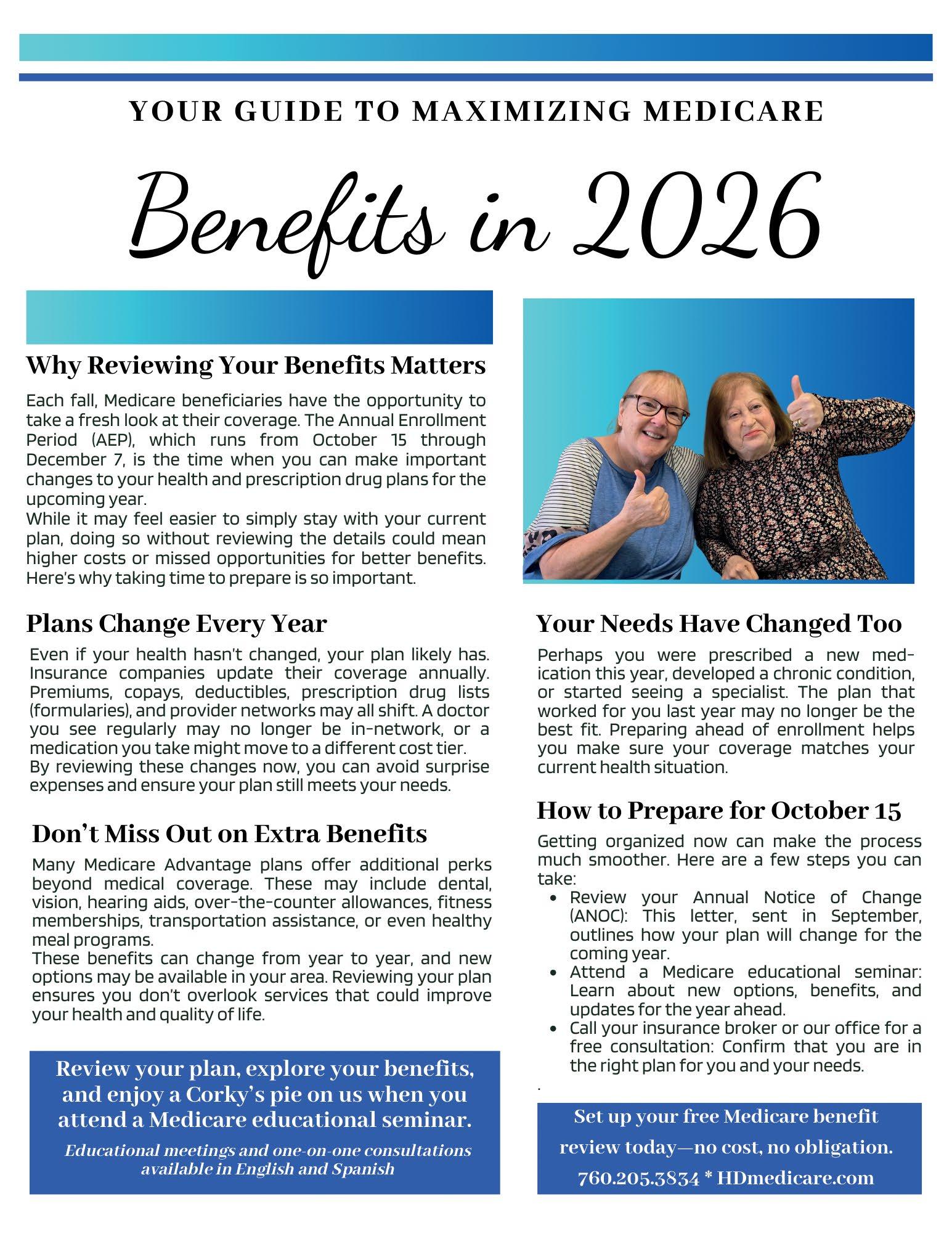 YOUR GUIDE TO MAXIMIZING MEDICARE

Benefits in 2026

Why Reviewing Your Benefits Matters

Each fall, Medicare beneficiaries have the opportunity to take a fresh look at their coverage. The Annual Enrollment Period (AEP), which runs from October 15 through December 7, is the time when you can make important changes to your health and prescription drug plans for the upcoming year.
While it may feel easier to simply stay with your current plan, doing so without reviewing the details could mean higher costs or missed opportunities for better benefits. Here's why taking time to prepare is so important.

Plans Change Every Year

Even if your health hasn't changed, your plan likely has. Insurance companies update their coverage annually. Premiums, copays, deductibles, prescription drug lists (formularies), and provider networks may all shift. A doctor you see regularly may no longer be in-network, or a medication you take might move to a different cost tier.
By reviewing these changes now, you can avoid surprise expenses and ensure your plan still meets your needs.

Don't Miss Out on Extra Benefits

Many Medicare Advantage plans offer additional perks beyond medical coverage. These may include dental, vision, hearing aids, over-the-counter allowances, fitness memberships, transportation assistance, or even healthy meal programs.
These benefits can change from year to year, and new options may be available in your area. Reviewing your plan ensures you don't overlook services that could improve your health and quality of life.

Review your plan, explore your benefits, and enjoy a Corky's pie on us when you attend a Medicare educational seminar.

Educational meetings and one-on-one consultations available in English and Spanish

Your Needs Have Changed Too

Perhaps you were prescribed a new medication this year, developed a chronic condition, or started seeing a specialist. The plan that worked for you last year may no longer be the best fit. Preparing ahead of enrollment helps you make sure your coverage matches your current health situation.

How to Prepare for October 15

Getting organized now can make the process much smoother. Here are a few steps you can take:
• Review your Annual Notice of Change (ANOC): This letter, sent in September, outlines how your plan will change for the coming year.
• Attend a Medicare educational seminar: Learn about new options, benefits, and updates for the year ahead.
• Call your insurance broker or our office for a free consultation: Confirm that you are in the right plan for you and your needs.
.

Set up your free Medicare benefit review today—no cost, no obligation.
760.205.3834 * HDmedicare.com